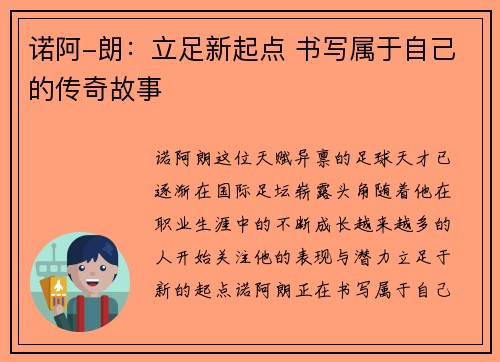 诺阿-朗：立足新起点 书写属于自己的传奇故事

诺阿朗这位天赋异禀的足球天才已逐渐在国际足坛崭露头角随着他在职业生涯中的不断成长越来越多的人开始关注他的表现与潜力立足于新的起点诺阿朗正在书写属于自己